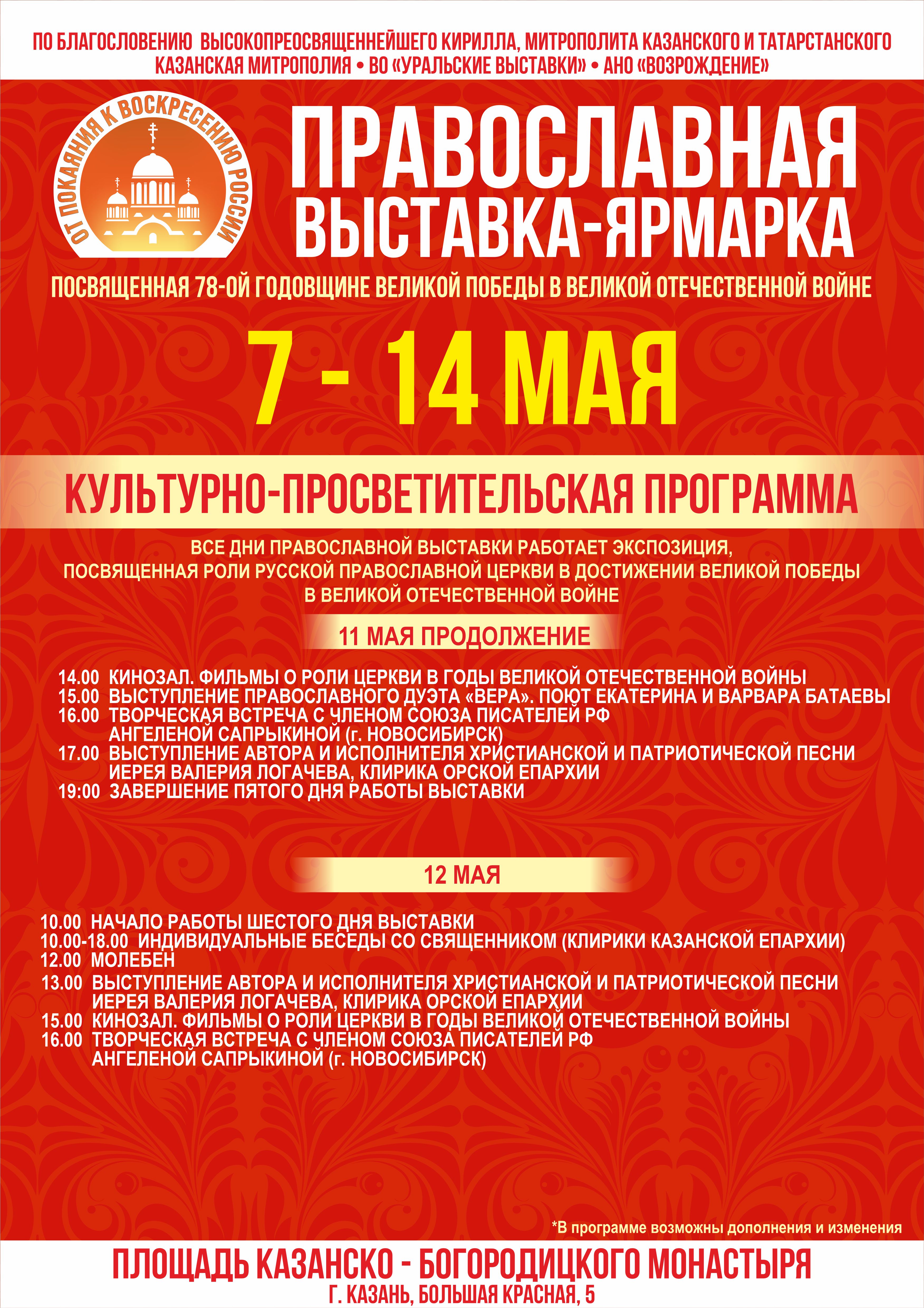 ПО БЛАГОСЛОВЕНИЮ ВЫСОКОПРЕОСВЯЩЕННЕЙШЕГО КИРИЛЛА, МИТРОПОЛИТА КАЗАНСКОГО И ТАТАРСТАНСКОГО
КАЗАНСКАЯ МИТРОПОЛИЯ • ВО «УРАЛЬСКИЕ ВЫСТАВКИ» • АНО «ВОЗРОЖДЕНИЕ»

ОТ ПОКАЯНИЯ К ВОСКРЕСЕНИЮ РОССИИ

ПРАВОСЛАВНАЯ ВЫСТАВКА-ЯРМАРКА

ПОСВЯЩЕННАЯ 78-ОЙ ГОДОВЩИНЕ ВЕЛИКОЙ ПОБЕДЫ В ВЕЛИКОЙ ОТЕЧЕСТВЕННОЙ ВОЙНЕ

7 - 14 МАЯ

КУЛЬТУРНО-ПРОСВЕТИТЕЛЬСКАЯ ПРОГРАММА

ВСЕ ДНИ ПРАВОСЛАВНОЙ ВЫСТАВКИ РАБОТАЕТ ЭКСПОЗИЦИЯ, ПОСВЯЩЕННАЯ РОЛИ РУССКОЙ ПРАВОСЛАВНОЙ ЦЕРКВИ В ДОСТИЖЕНИИ ВЕЛИКОЙ ПОБЕДЫ В ВЕЛИКОЙ ОТЕЧЕСТВЕННОЙ ВОЙНЕ

11 МАЯ ПРОДОЛЖЕНИЕ

14.00 КИНОЗАЛ. ФИЛЬМЫ О РОЛИ ЦЕРКВИ В ГОДЫ ВЕЛИКОЙ ОТЕЧЕСТВЕННОЙ ВОЙНЫ
15.00 ВЫСТУПЛЕНИЕ ПРАВОСЛАВНОГО ДУЭТА «ВЕРА». ПОЮТ ЕКАТЕРИНА И ВАРВАРА БАТАЕВЫ
16.00 ТВОРЧЕСКАЯ ВСТРЕЧА С ЧЛЕНОМ СОЮЗА ПИСАТЕЛЕЙ РФ АНГЕЛЕНОЙ САПРЫКИНОЙ (г. НОВОСИБИРСК)
17.00 ВЫСТУПЛЕНИЕ АВТОРА И ИСПОЛНИТЕЛЯ ХРИСТИАНСКОЙ И ПАТРИОТИЧЕСКОЙ ПЕСНИ ИЕРЕЯ ВАЛЕРИЯ ЛОГАЧЕВА, КЛИРИКА ОРСКОЙ ЕПАРХИИ
19:00 ЗАВЕРШЕНИЕ ПЯТОГО ДНЯ РАБОТЫ ВЫСТАВКИ

12 МАЯ

10.00 НАЧАЛО РАБОТЫ ШЕСТОГО ДНЯ ВЫСТАВКИ
10.00-18.00 ИНДИВИДУАЛЬНЫЕ БЕСЕДЫ СО СВЯЩЕННИКОМ (КЛИРИКИ КАЗАНСКОЙ ЕПАРХИИ)
12.00 МОЛЕБЕН
13.00 ВЫСТУПЛЕНИЕ АВТОРА И ИСПОЛНИТЕЛЯ ХРИСТИАНСКОЙ И ПАТРИОТИЧЕСКОЙ ПЕСНИ ИЕРЕЯ ВАЛЕРИЯ ЛОГАЧЕВА, КЛИРИКА ОРСКОЙ ЕПАРХИИ
15.00 КИНОЗАЛ. ФИЛЬМЫ О РОЛИ ЦЕРКВИ В ГОДЫ ВЕЛИКОЙ ОТЕЧЕСТВЕННОЙ ВОЙНЫ
16.00 ТВОРЧЕСКАЯ ВСТРЕЧА С ЧЛЕНОМ СОЮЗА ПИСАТЕЛЕЙ РФ АНГЕЛЕНОЙ САПРЫКИНОЙ (г. НОВОСИБИРСК)

*В программе возможны дополнения и изменения

ПЛОЩАДЬ КАЗАНСКО - БОГОРОДИЦКОГО МОНАСТЫРЯ
Г. КАЗАНЬ, БОЛЬШАЯ КРАСНАЯ, 5